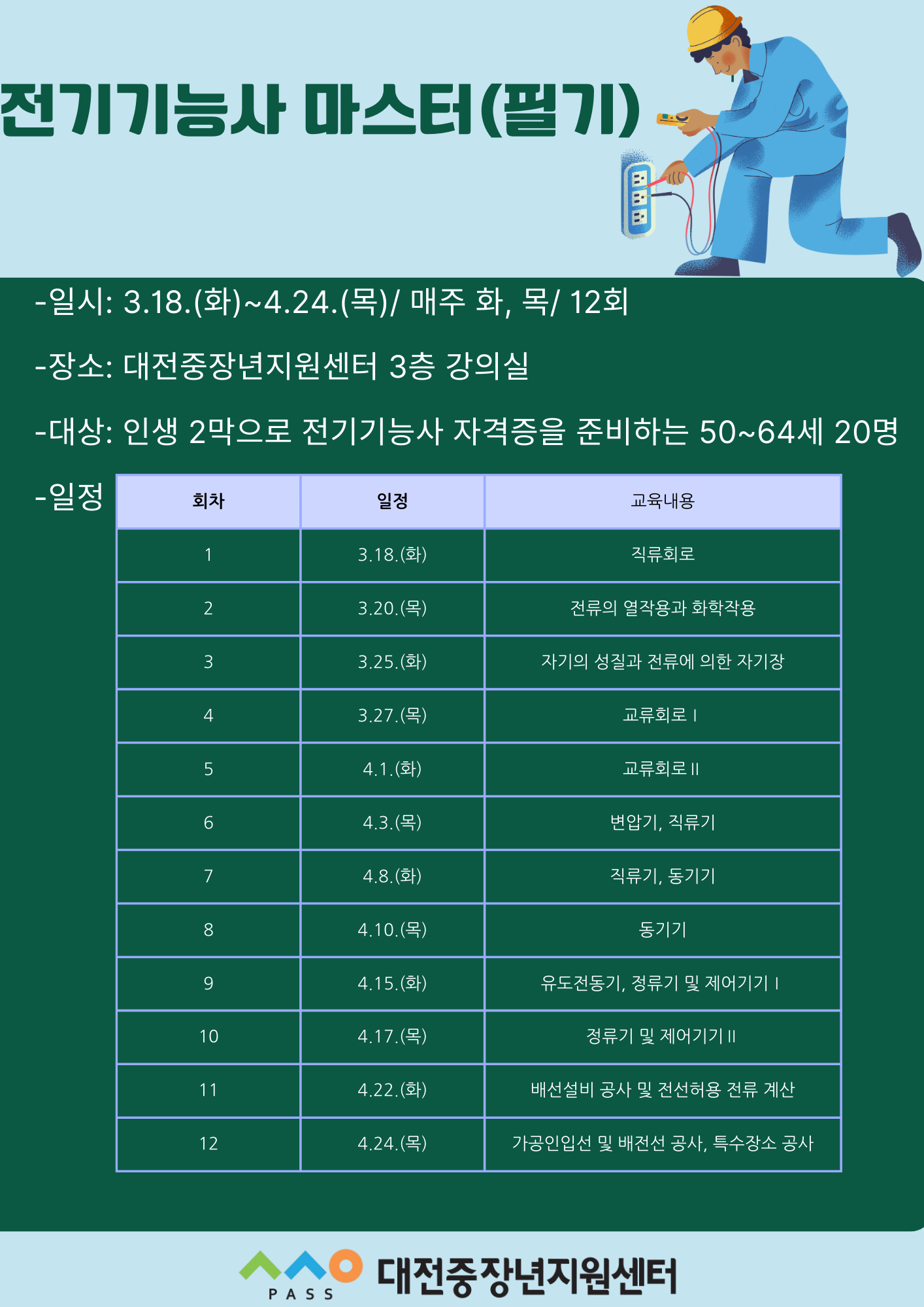 전기기능사 마스터(필기)

-일시: 3.18.(화)~4.24.(목)/ 매주 화, 목/ 12회

-장소: 대전중장년지원센터 3층 강의실

-대상: 인생 2막으로 전기기능사 자격증을 준비하는 50~64세 20명

-일정

| 회차 | 일정 | 교육내용 |
|---|---|---|
| 1 | 3.18.(화) | 직류회로 |
| 2 | 3.20.(목) | 전류의 열작용과 화학작용 |
| 3 | 3.25.(화) | 자기의 성질과 전류에 의한 자기장 |
| 4 | 3.27.(목) | 교류회로 I |
| 5 | 4.1.(화) | 교류회로 II |
| 6 | 4.3.(목) | 변압기, 직류기 |
| 7 | 4.8.(화) | 직류기, 동기기 |
| 8 | 4.10.(목) | 동기기 |
| 9 | 4.15.(화) | 유도전동기, 정류기 및 제어기기 I |
| 10 | 4.17.(목) | 정류기 및 제어기기 II |
| 11 | 4.22.(화) | 배선설비 공사 및 전선허용 전류 계산 |
| 12 | 4.24.(목) | 가공인입선 및 배전선 공사, 특수장소 공사 |

PASS 대전중장년지원센터